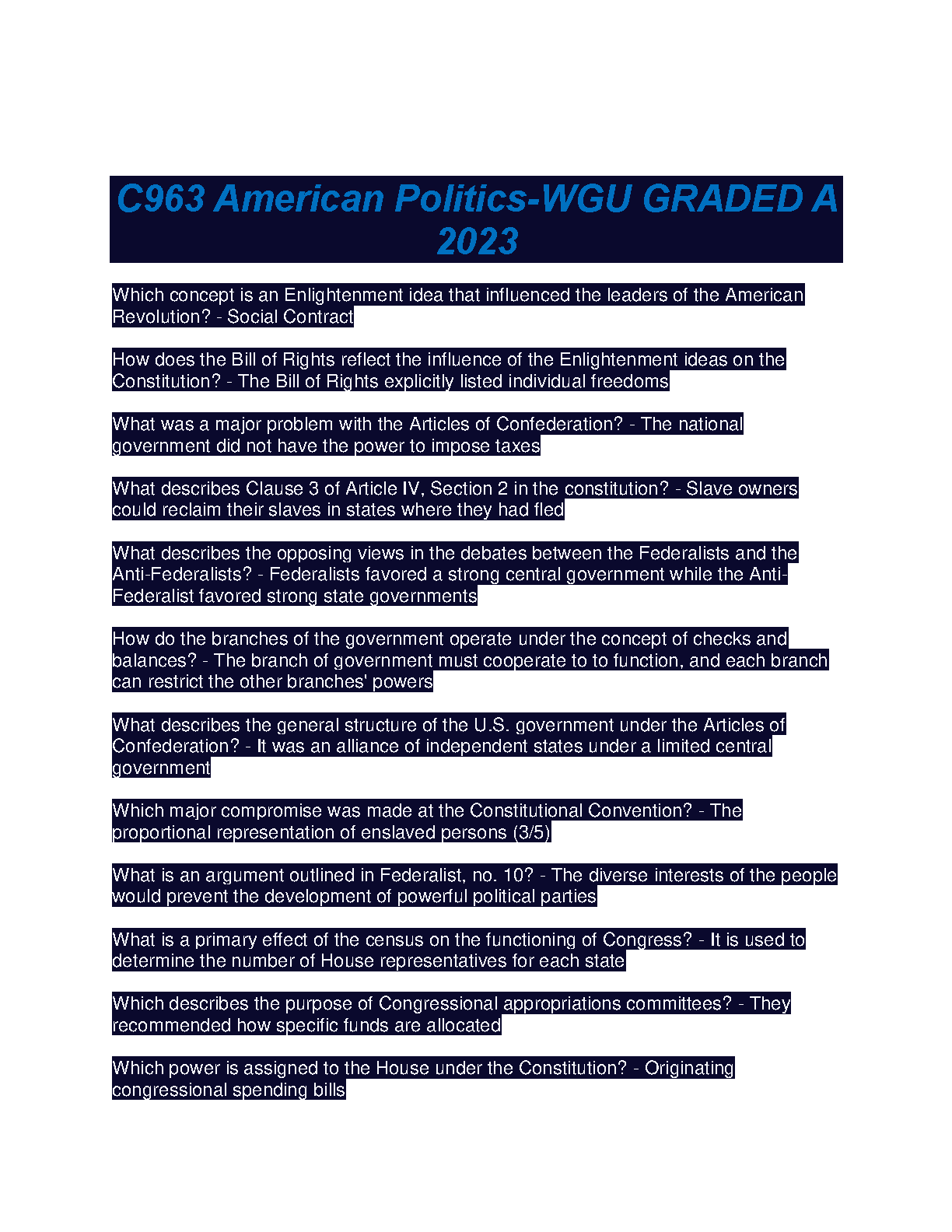 C963 American Politics-WGU GRADED A 2023

Which concept is an Enlightenment idea that influenced the leaders of the American Revolution? - Social Contract

How does the Bill of Rights reflect the influence of the Enlightenment ideas on the Constitution? - The Bill of Rights explicitly listed individual freedoms

What was a major problem with the Articles of Confederation? - The national government did not have the power to impose taxes

What describes Clause 3 of Article IV, Section 2 in the constitution? - Slave owners could reclaim their slaves in states where they had fled

What describes the opposing views in the debates between the Federalists and the Anti-Federalists? - Federalists favored a strong central government while the Anti-Federalist favored strong state governments

How do the branches of the government operate under the concept of checks and balances? - The branch of government must cooperate to to function, and each branch can restrict the other branches' powers

What describes the general structure of the U.S. government under the Articles of Confederation? - It was an alliance of independent states under a limited central government

Which major compromise was made at the Constitutional Convention? - The proportional representation of enslaved persons (3/5)

What is an argument outlined in Federalist, no. 10? - The diverse interests of the people would prevent the development of powerful political parties

What is a primary effect of the census on the functioning of Congress? - It is used to determine the number of House representatives for each state

Which describes the purpose of Congressional appropriations committees? - They recommended how specific funds are allocated

Which power is assigned to the House under the Constitution? - Originating congressional spending bills